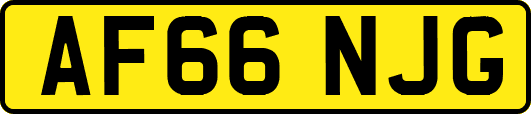 AF66 NJG